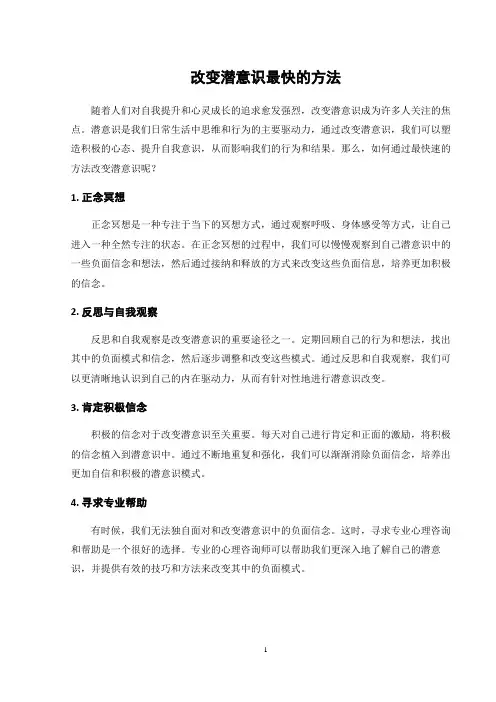 改变潜意识最快的方法

随着人们对自我提升和心灵成长的追求愈发强烈，改变潜意识成为许多人关注的焦点。潜意识是我们日常生活中思维和行为的主要驱动力，通过改变潜意识，我们可以塑造积极的心态、提升自我意识，从而影响我们的行为和结果。那么，如何通过最快速的方法改变潜意识呢？

1. 正念冥想

正念冥想是一种专注于当下的冥想方式，通过观察呼吸、身体感受等方式，让自己进入一种全然专注的状态。在正念冥想的过程中，我们可以慢慢观察到自己潜意识中的一些负面信念和想法，然后通过接纳和释放的方式来改变这些负面信息，培养更加积极的信念。

2. 反思与自我观察

反思和自我观察是改变潜意识的重要途径之一。定期回顾自己的行为和想法，找出其中的负面模式和信念，然后逐步调整和改变这些模式。通过反思和自我观察，我们可以更清晰地认识到自己的内在驱动力，从而有针对性地进行潜意识改变。

3. 肯定积极信念

积极的信念对于改变潜意识至关重要。每天对自己进行肯定和正面的激励，将积极的信念植入到潜意识中。通过不断地重复和强化，我们可以渐渐消除负面信念，培养出更加自信和积极的潜意识模式。

4. 寻求专业帮助

有时候，我们无法独自面对和改变潜意识中的负面信念。这时，寻求专业心理咨询和帮助是一个很好的选择。专业的心理咨询师可以帮助我们更深入地了解自己的潜意识，并提供有效的技巧和方法来改变其中的负面模式。

1